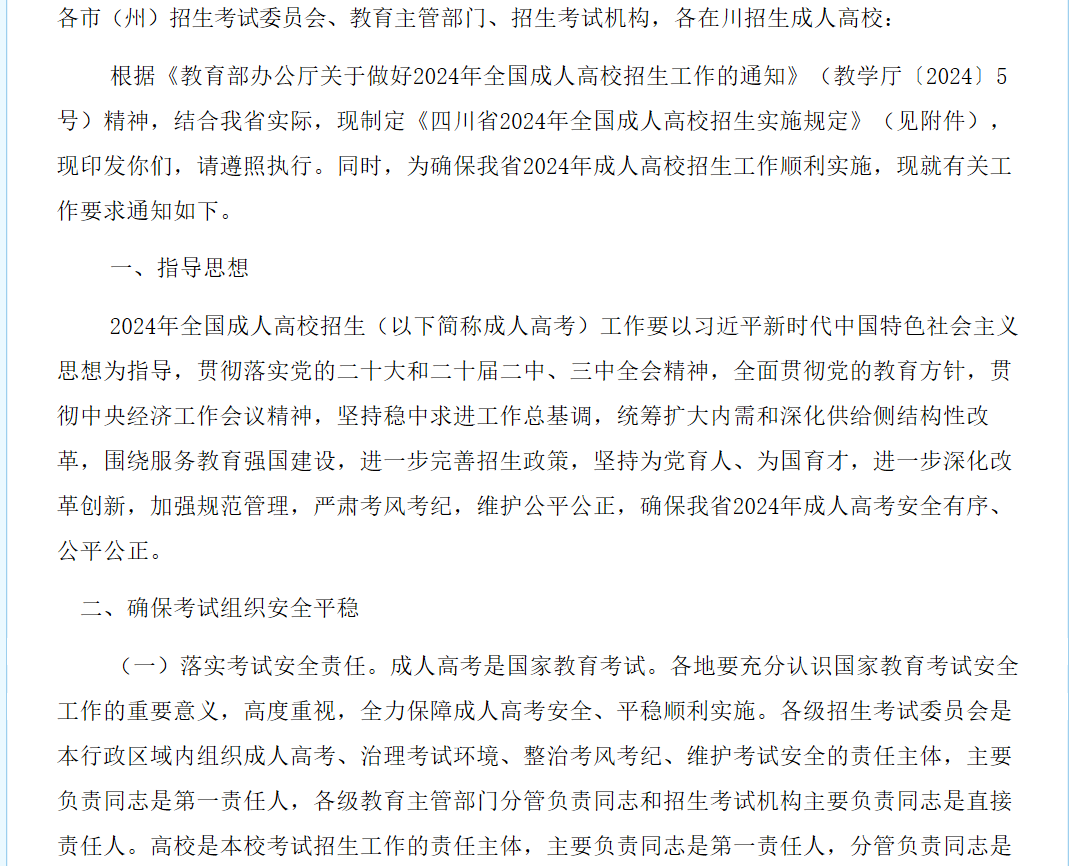 各市（州）招生考试委员会、教育主管部门、招生考试机构，各在川招生成人高校：

根据《教育部办公厅关于做好2024年全国成人高校招生工作的通知》（教学厅〔2024〕5号）精神，结合我省实际，现制定《四川省2024年全国成人高校招生实施规定》（见附件），现印发你们，请遵照执行。同时，为确保我省2024年成人高校招生工作顺利实施，现就有关工作要求通知如下。

一、指导思想

2024年全国成人高校招生（以下简称成人高考）工作要以习近平新时代中国特色社会主义思想为指导，贯彻落实党的二十大和二十届二中、三中全会精神，全面贯彻党的教育方针，贯彻中央经济工作会议精神，坚持稳中求进工作总基调，统筹扩大内需和深化供给侧结构性改革，围绕服务教育强国建设，进一步完善招生政策，坚持为党育人、为国育才，进一步深化改革创新，加强规范管理，严肃考风考纪，维护公平公正，确保我省2024年成人高考安全有序、公平公正。

二、确保考试组织安全平稳

（一）落实考试安全责任。成人高考是国家教育考试。各地要充分认识国家教育考试安全工作的重要意义，高度重视，全力保障成人高考安全、平稳顺利实施。各级招生考试委员会是本行政区域内组织成人高考、治理考试环境、整治考风考纪、维护考试安全的责任主体，主要负责同志是第一责任人，各级教育主管部门分管负责同志和招生考试机构主要负责同志是直接责任人。高校是本校考试招生工作的责任主体，主要负责同志是第一责任人，分管负责同志是